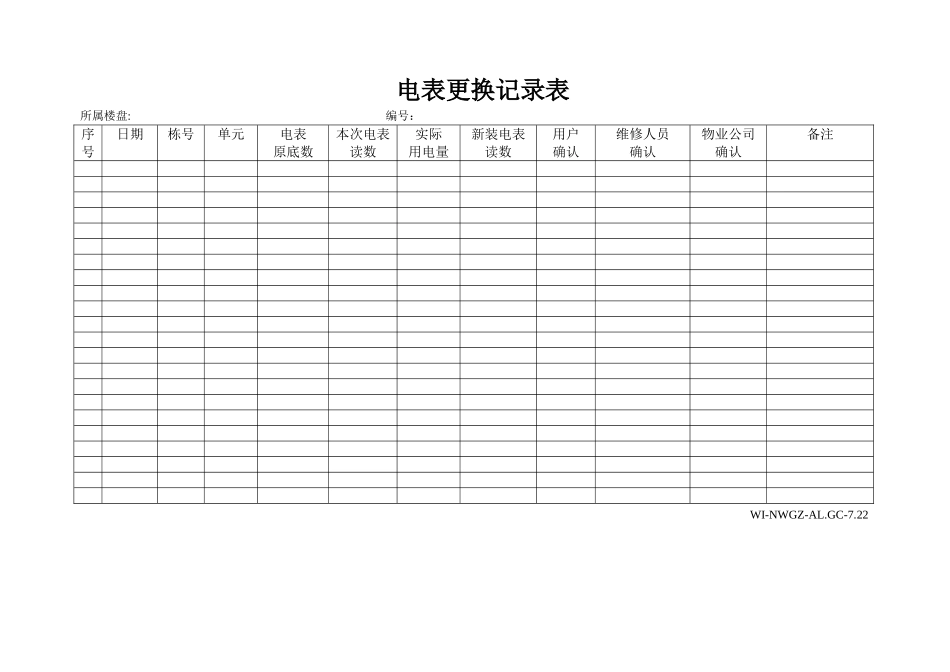 电表更换记录表

所属楼盘:　　　　　　　　　　　　　　　　　编号:

| 序号 | 日期 | 栋号 | 单元 | 电表原底数 | 本次电表读数 | 实际用电量 | 新装电表读数 | 用户确认 | 维修人员确认 | 物业公司确认 | 备注 |
|---|---|---|---|---|---|---|---|---|---|---|---|
| | | | | | | | | | | | |
| | | | | | | | | | | | |
| | | | | | | | | | | | |
| | | | | | | | | | | | |
| | | | | | | | | | | | |
| | | | | | | | | | | | |
| | | | | | | | | | | | |
| | | | | | | | | | | | |
| | | | | | | | | | | | |
| | | | | | | | | | | | |
| | | | | | | | | | | | |
| | | | | | | | | | | | |
| | | | | | | | | | | | |
| | | | | | | | | | | | |
| | | | | | | | | | | | |
| | | | | | | | | | | | |
| | | | | | | | | | | | |
| | | | | | | | | | | | |
| | | | | | | | | | | | |
| | | | | | | | | | | | |
| | | | | | | | | | | | |
| | | | | | | | | | | | |

WI-NWGZ-AL.GC-7.22